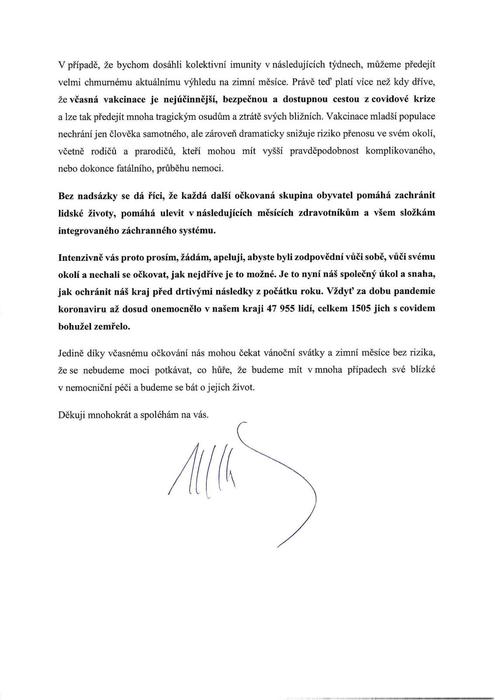 V případě, že bychom dosáhli kolektivní imunity v následujících týdnech, můžeme předejít velmi chmurnému aktuálnímu výhledu na zimní měsíce. Právě teď platí více než kdy dříve, že včasná vakcinace je nejúčinnější, bezpečnou a dostupnou cestou z covidové krize a lze tak předejít mnoha tragickým osudům a ztrátě svých bližních. Vakcinace mladší populace nechrání jen člověka samotného, ale zároveň dramaticky snižuje riziko přenosu ve svém okolí, včetně rodičů a prarodičů, kteří mohou mít vyšší pravděpodobnost komplikovaného, nebo dokonce fatálního, průběhu nemoci.

Bez nadsázky se dá říci, že každá další očkovaná skupina obyvatel pomáhá zachránit lidské životy, pomáhá ulevit v následujících měsících zdravotníkům a všem složkám integrovaného záchranného systému.

Intenzivně vás proto prosím, žádám, apeluji, abyste byli zodpovědní vůči sobě, vůči svému okolí a nechali se očkovat, jak nejdříve je to možné. Je to nyní náš společný úkol a snaha, jak ochránit náš kraj před drtivými následky z počátku roku. Vždyť za dobu pandemie koronaviru až dosud onemocnělo v našem kraji 47 955 lidí, celkem 1505 jich s covidem bohužel zemřelo.

Jedině díky včasnému očkování nás mohou čekat vánoční svátky a zimní měsíce bez rizika, že se nebudeme moci potkávat, co hůře, že budeme mít v mnoha případech své blízké v nemocniční péči a budeme se bát o jejich život.

Děkuji mnohokrát a spoléhám na vás.